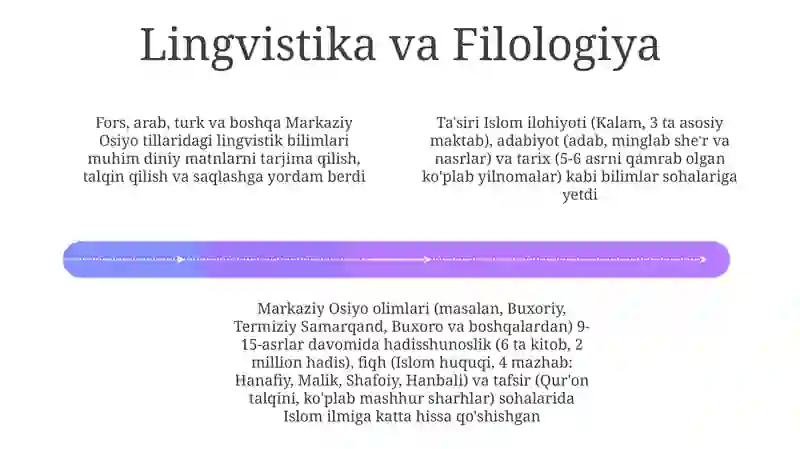 Lingvistika va Filologiya

Fors, arab, turk va boshqa Markaziy Osiyo tillaridagi lingvistik bilimlari muhim diniy matnlarni tarjima qilish, talqin qilish va saqlashga yordam berdi

Ta'siri Islom ilohiyoti (Kalam, 3 ta asosiy maktab), adabiyot (adab, minglab she'r va nasrlar) va tarix (5-6 asrni qamrab olgan ko'plab yilnomalar) kabi bilimlar sohalariga yetdi

Markaziy Osiyo olimlari (masalan, Buxoriy, Termiziy Samarqand, Buxoro va boshqalardan) 9-15-asrlar davomida hadisshunoslik (6 ta kitob, 2 million hadis), fiqh (Islom huquqi, 4 mazhab: Hanafiy, Malik, Shafoiy, Hanbali) va tafsir (Qur'on talqini, ko'plab mashhur sharhlar) sohalarida Islom ilmiga katta hissa qo'shishgan